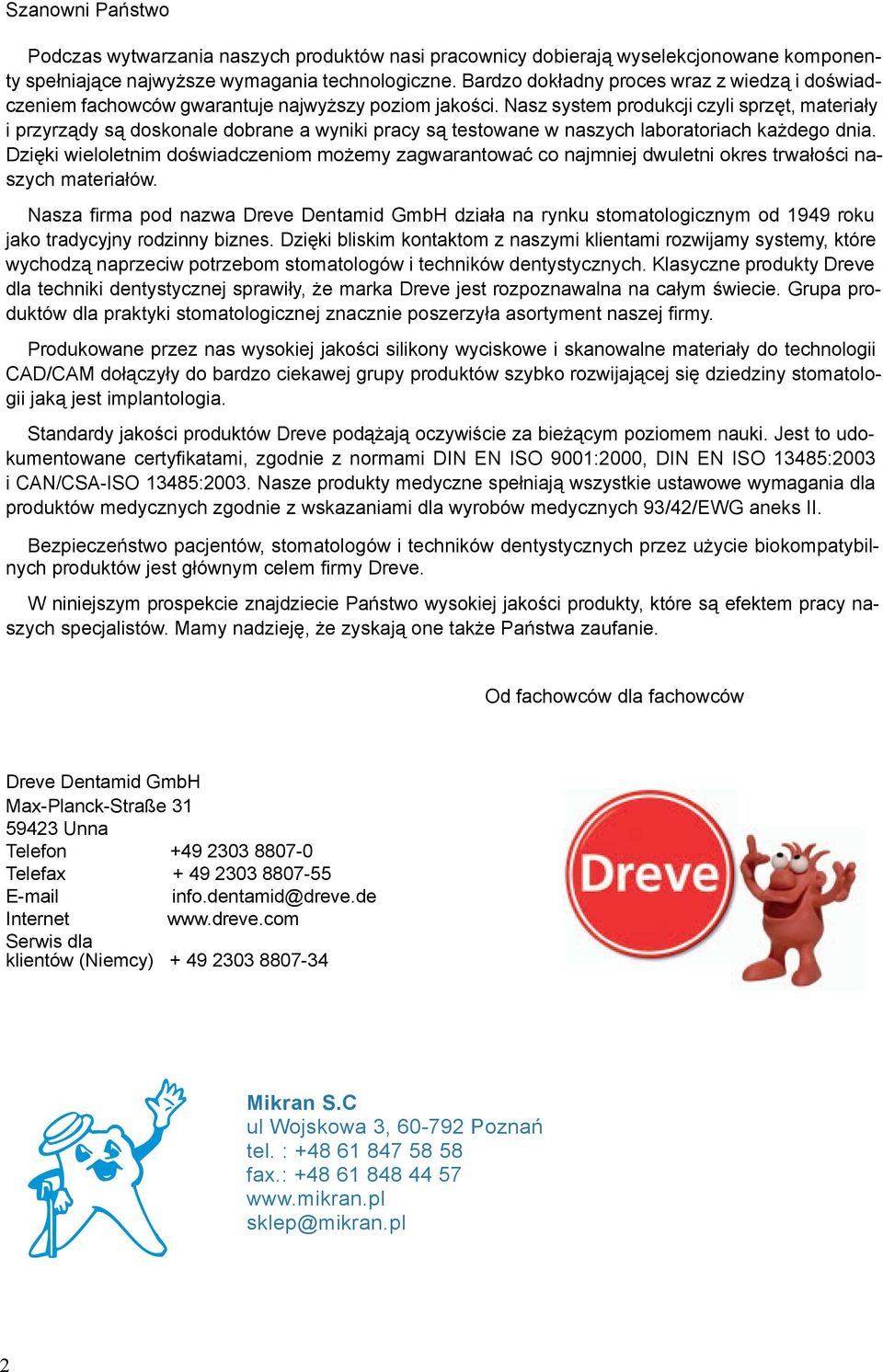 Szanowni Państwo

Podczas wytwarzania naszych produktów nasi pracownicy dobierają wyselekcjonowane komponenty spełniające najwyższe wymagania technologiczne. Bardzo dokładny proces wraz z wiedzą i doświadczeniem fachowców gwarantuje najwyższy poziom jakości. Nasz system produkcji czyli sprzęt, materiały i przyrządy są doskonale dobrane a wyniki pracy są testowane w naszych laboratoriach każdego dnia. Dzięki wieloletnim doświadczeniom możemy zagwarantować co najmniej dwuletni okres trwałości naszych materiałów.

Nasza firma pod nazwa Dreve Dentamid GmbH działa na rynku stomatologicznym od 1949 roku jako tradycyjny rodzinny biznes. Dzięki bliskim kontaktom z naszymi klientami rozwijamy systemy, które wychodzą naprzeciw potrzebom stomatologów i techników dentystycznych. Klasyczne produkty Dreve dla techniki dentystycznej sprawiły, że marka Dreve jest rozpoznawalna na całym świecie. Grupa produktów dla praktyki stomatologicznej znacznie poszerzyła asortyment naszej firmy.

Produkowane przez nas wysokiej jakości silikony wyciskowe i skanowalne materiały do technologii CAD/CAM dołączyły do bardzo ciekawej grupy produktów szybko rozwijającej się dziedziny stomatologii jaką jest implantologia.

Standardy jakości produktów Dreve podążają oczywiście za bieżącym poziomem nauki. Jest to udokumentowane certyfikatami, zgodnie z normami DIN EN ISO 9001:2000, DIN EN ISO 13485:2003 i CAN/CSA-ISO 13485:2003. Nasze produkty medyczne spełniają wszystkie ustawowe wymagania dla produktów medycznych zgodnie z wskazaniami dla wyrobów medycznych 93/42/EWG aneks II.

Bezpieczeństwo pacjentów, stomatologów i techników dentystycznych przez użycie biokompatybilnych produktów jest głównym celem firmy Dreve.

W niniejszym prospekcie znajdziecie Państwo wysokiej jakości produkty, które są efektem pracy naszych specjalistów. Mamy nadzieję, że zyskają one także Państwa zaufanie.

Od fachowców dla fachowców

Dreve Dentamid GmbH
Max-Planck-Straße 31
59423 Unna
Telefon +49 2303 8807-0
Telefax + 49 2303 8807-55
E-mail info.dentamid@dreve.de
Internet www.dreve.com
Serwis dla klientów (Niemcy) + 49 2303 8807-34

Dreve

Mikran S.C
ul Wojskowa 3, 60-792 Poznań
tel. : +48 61 847 58 58
fax.: +48 61 848 44 57
www.mikran.pl
sklep@mikran.pl

2